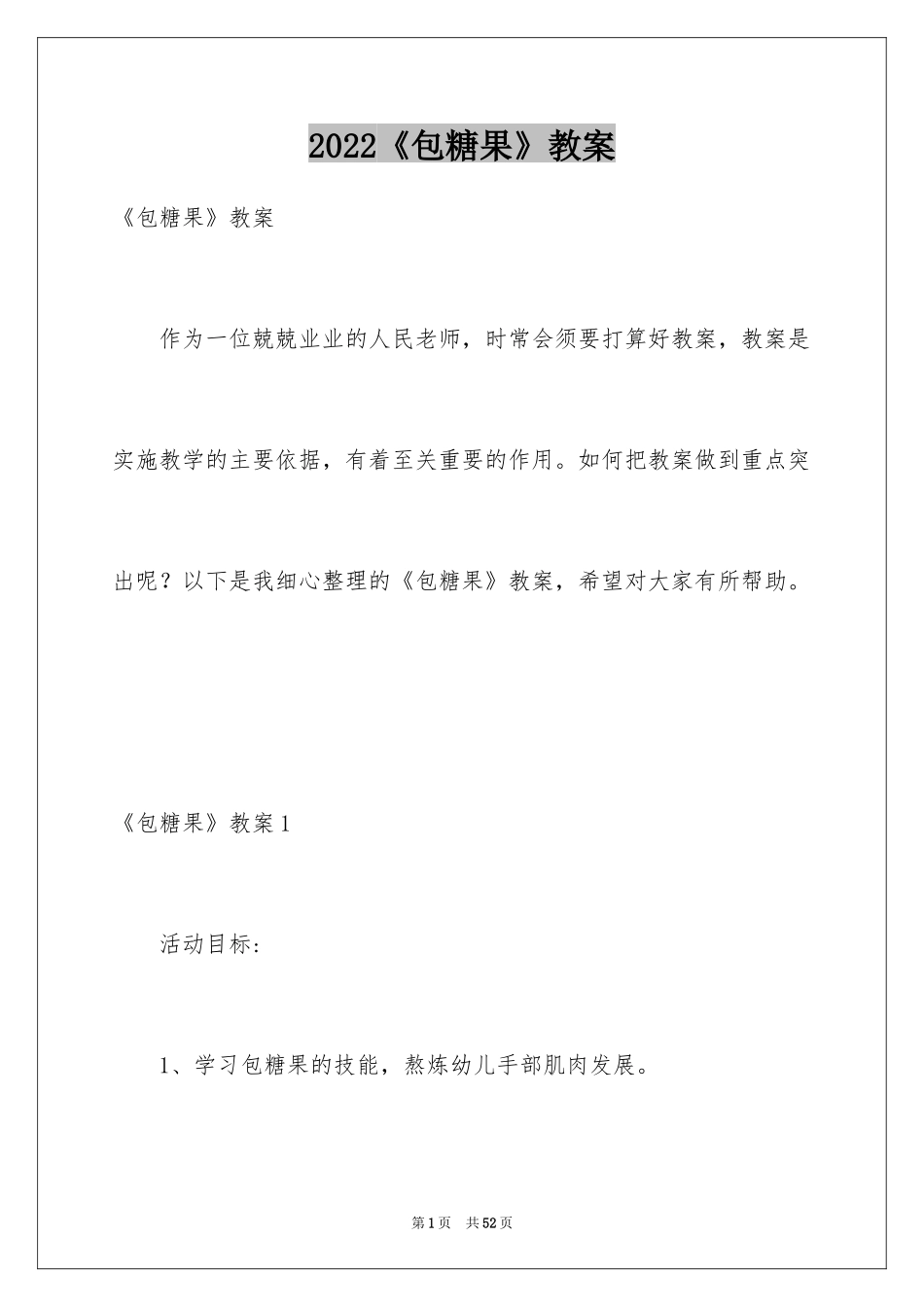 2022《包糖果》教案

《包糖果》教案

作为一位兢兢业业的人民老师，时常会须要打算好教案，教案是实施教学的主要依据，有着至关重要的作用。如何把教案做到重点突出呢？以下是我细心整理的《包糖果》教案，希望对大家有所帮助。

《包糖果》教案1

活动目标:

1、学习包糖果的技能，熬炼幼儿手部肌肉发展。

第1页 共52页